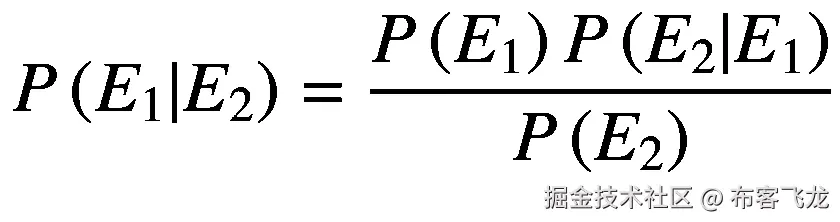 $P(E_1|E_2) = \frac{P(E_1)P(E_2|E_1)}{P(E_2)}$

掘金技术社区 @ 布客飞龙